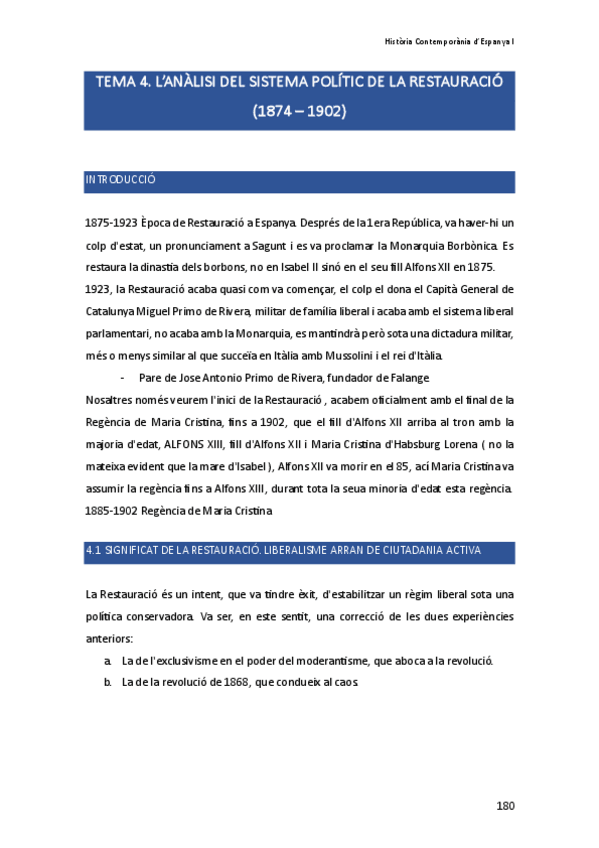 Història Contemporània d'Espanya I

TEMA 4. L'ANÀLISI DEL SISTEMA POLÍTIC DE LA RESTAURACIÓ (1874 – 1902)

INTRODUCCIÓ

1875-1923 Època de Restauració a Espanya. Després de la 1era República, va haver-hi un colp d'estat, un pronunciament a Sagunt i es va proclamar la Monarquia Borbònica. Es restaura la dinastia dels borbons, no en Isabel II sinó en el seu fill Alfons XII en 1875.
1923, la Restauració acaba quasi com va començar, el colp el dona el Capità General de Catalunya Miguel Primo de Rivera, militar de família liberal i acaba amb el sistema liberal parlamentari, no acaba amb la Monarquia, es mantindrà però sota una dictadura militar, més o menys similar al que succeïa en Itàlia amb Mussolini i el rei d'Itàlia.

- Pare de Jose Antonio Primo de Rivera, fundador de Falange

Nosaltres només veurem l'inici de la Restauració , acabem oficialment amb el final de la Regència de Maria Cristina, fins a 1902, que el fill d'Alfons XII arriba al tron amb la majoria d'edat, ALFONS XIII, fill d'Alfons XII i Maria Cristina d'Habsburg Lorena ( no la mateixa evident que la mare d'Isabel ), Alfons XII va morir en el 85, ací Maria Cristina va assumir la regència fins a Alfons XIII, durant tota la seua minoria d'edat esta regència.
1885-1902 Regència de Maria Cristina

4.1 SIGNIFICAT DE LA RESTAURACIÓ. LIBERALISME ARRAN DE CIUTADANIA ACTIVA

La Restauració és un intent, que va tindre èxit, d'estabilitzar un règim liberal sota una política conservadora. Va ser, en este sentit, una correcció de les dues experiències anteriors:

a. La de l'exclusivisme en el poder del moderantisme, que aboca a la revolució.
b. La de la revolució de 1868, que condueix al caos.

180